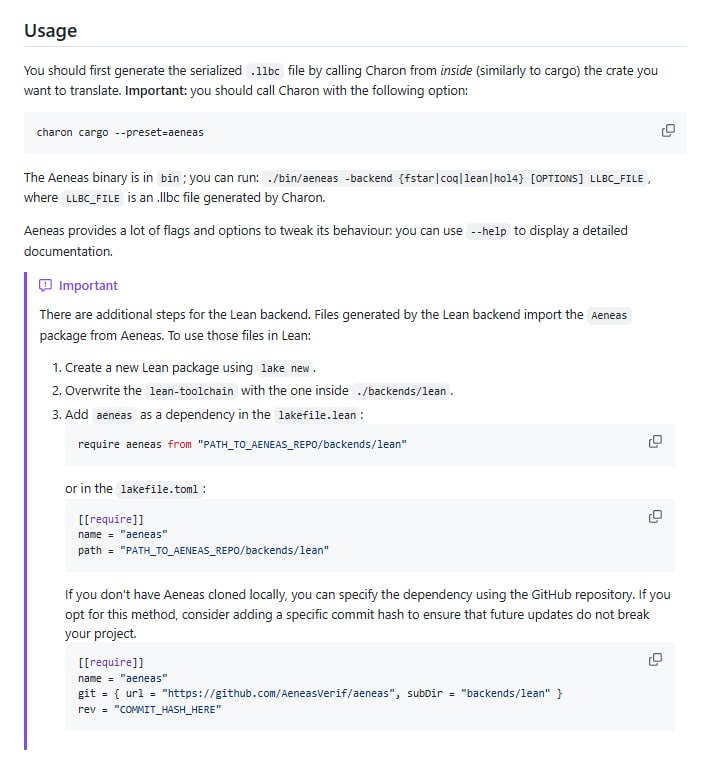 Usage

You should first generate the serialized .llbc file by calling Charon from inside (similarly to cargo) the crate you want to translate. Important: you should call Charon with the following option:

charon cargo --preset=aeneas

The Aeneas binary is in bin ; you can run: ./bin/aeneas -backend {fstar|coq|lean|hol4} [OPTIONS] LLBC_FILE , where LLBC_FILE is an .llbc file generated by Charon.

Aeneas provides a lot of flags and options to tweak its behaviour: you can use --help to display a detailed documentation.

Important

There are additional steps for the Lean backend. Files generated by the Lean backend import the Aeneas package from Aeneas. To use those files in Lean:

1. Create a new Lean package using lake new .
2. Overwrite the lean-toolchain with the one inside ./backends/lean .
3. Add aeneas as a dependency in the lakefile.lean :

require aeneas from "PATH_TO_AENEAS_REPO/backends/lean"

or in the lakefile.toml :

[[require]]
name = "aeneas"
path = "PATH_TO_AENEAS_REPO/backends/lean"

If you don't have Aeneas cloned locally, you can specify the dependency using the GitHub repository. If you opt for this method, consider adding a specific commit hash to ensure that future updates do not break your project.

[[require]]
name = "aeneas"
git = { url = "https://github.com/AeneasVerif/aeneas", subDir = "backends/lean" }
rev = "COMMIT_HASH_HERE"